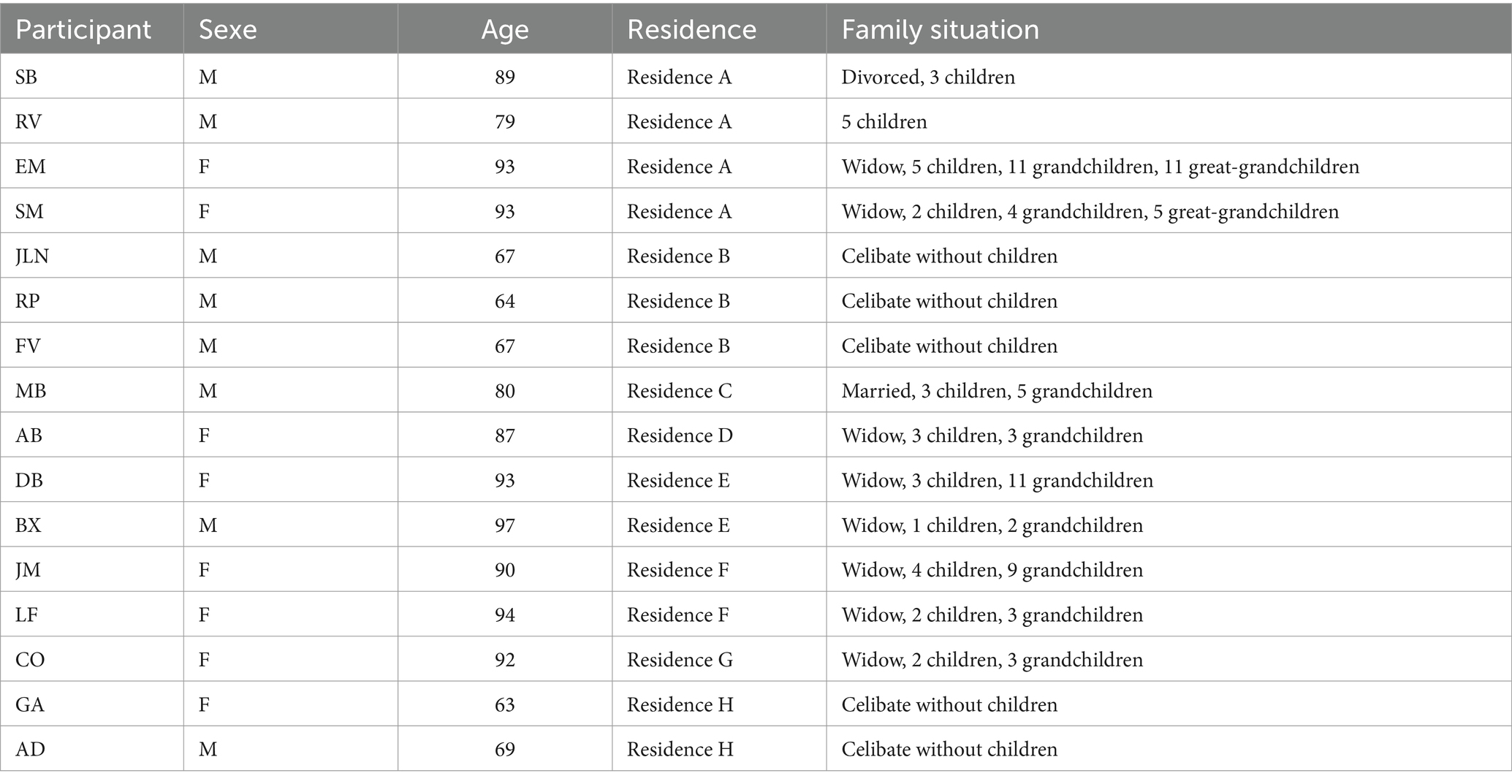 | Participant | Sexe | Age | Residence | Family situation |
|---|---|---|---|---|
| SB | M | 89 | Residence A | Divorced, 3 children |
| RV | M | 79 | Residence A | 5 children |
| EM | F | 93 | Residence A | Widow, 5 children, 11 grandchildren, 11 great-grandchildren |
| SM | F | 93 | Residence A | Widow, 2 children, 4 grandchildren, 5 great-grandchildren |
| JLN | M | 67 | Residence B | Celibate without children |
| RP | M | 64 | Residence B | Celibate without children |
| FV | M | 67 | Residence B | Celibate without children |
| MB | M | 80 | Residence C | Married, 3 children, 5 grandchildren |
| AB | F | 87 | Residence D | Widow, 3 children, 3 grandchildren |
| DB | F | 93 | Residence E | Widow, 3 children, 11 grandchildren |
| BX | M | 97 | Residence E | Widow, 1 children, 2 grandchildren |
| JM | F | 90 | Residence F | Widow, 4 children, 9 grandchildren |
| LF | F | 94 | Residence F | Widow, 2 children, 3 grandchildren |
| CO | F | 92 | Residence G | Widow, 2 children, 3 grandchildren |
| GA | F | 63 | Residence H | Celibate without children |
| AD | M | 69 | Residence H | Celibate without children |